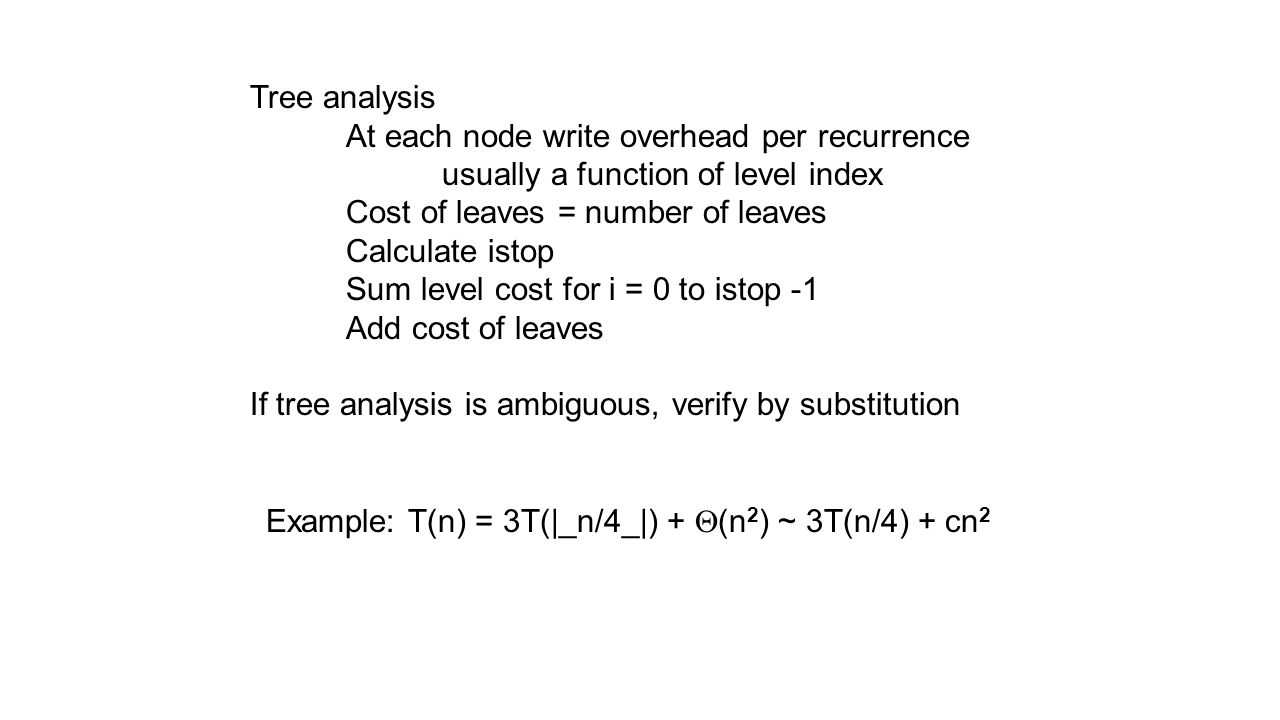 Tree analysis

At each node write overhead per recurrence

usually a function of level index

Cost of leaves = number of leaves

Calculate istop

Sum level cost for i = 0 to istop -1

Add cost of leaves

If tree analysis is ambiguous, verify by substitution

Example: $T(n) = 3T(|\_n/4\_|) + \Theta(n^2) \sim 3T(n/4) + cn^2$